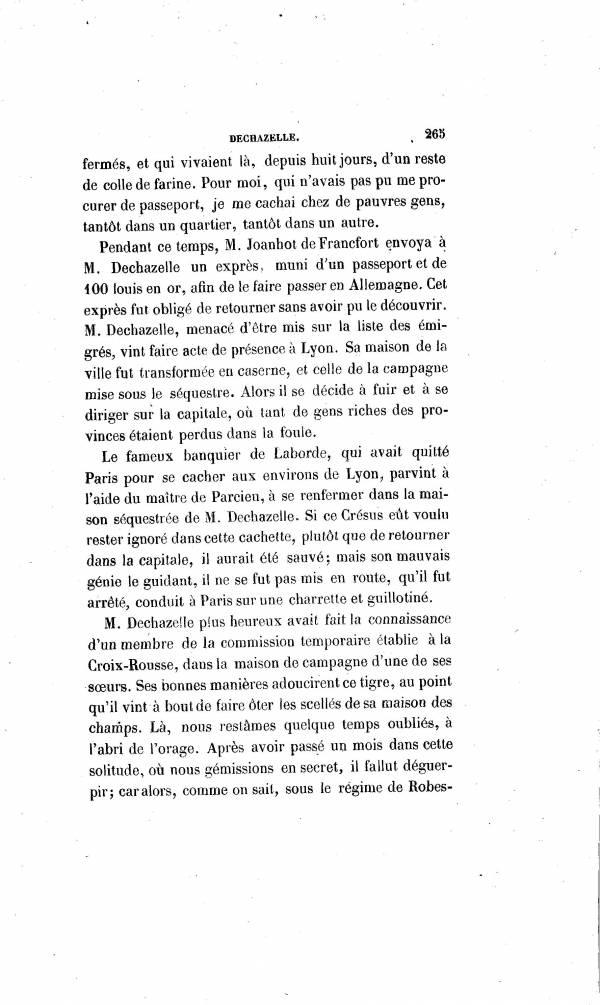 DECHAZELLE. 265

fermés, et qui vivaient là, depuis huit jours, d'un reste de colle de farine. Pour moi, qui n'avais pas pu me procurer de passeport, je me cachai chez de pauvres gens, tantôt dans un quartier, tantôt dans un autre.

Pendant ce temps, M. Joanhot de Francfort envoya à M. Dechazelle un exprès, muni d'un passeport et de 100 louis en or, afin de le faire passer en Allemagne. Cet exprès fut obligé de retourner sans avoir pu le découvrir. M. Dechazelle, menacé d'être mis sur la liste des émigrés, vint faire acte de présence à Lyon. Sa maison de la ville fut transformée en caserne, et celle de la campagne mise sous le séquestre. Alors il se décide à fuir et à se diriger sur la capitale, où tant de gens riches des provinces étaient perdus dans la foule.

Le fameux banquier de Laborde, qui avait quitté Paris pour se cacher aux environs de Lyon, parvint à l'aide du maître de Parcieu, à se renfermer dans la maison séquestrée de M. Dechazelle. Si ce Crésus eût voulu rester ignoré dans cette cachette, plutôt que de retourner dans la capitale, il aurait été sauvé; mais son mauvais génie le guidant, il ne se fut pas mis en route, qu'il fut arrêté, conduit à Paris sur une charrette et guillotiné.

M. Dechazelle plus heureux avait fait la connaissance d'un membre de la commission temporaire établie à la Croix-Rousse, dans la maison de campagne d'une de ses sœurs. Ses bonnes manières adoucirent ce tigre, au point qu'il vint à bout de faire ôter les scellés de sa maison des champs. Là, nous restâmes quelque temps oubliés, à l'abri de l'orage. Après avoir passé un mois dans cette solitude, où nous gémissions en secret, il fallut déguerpir; car alors, comme on sait, sous le régime de Robes-